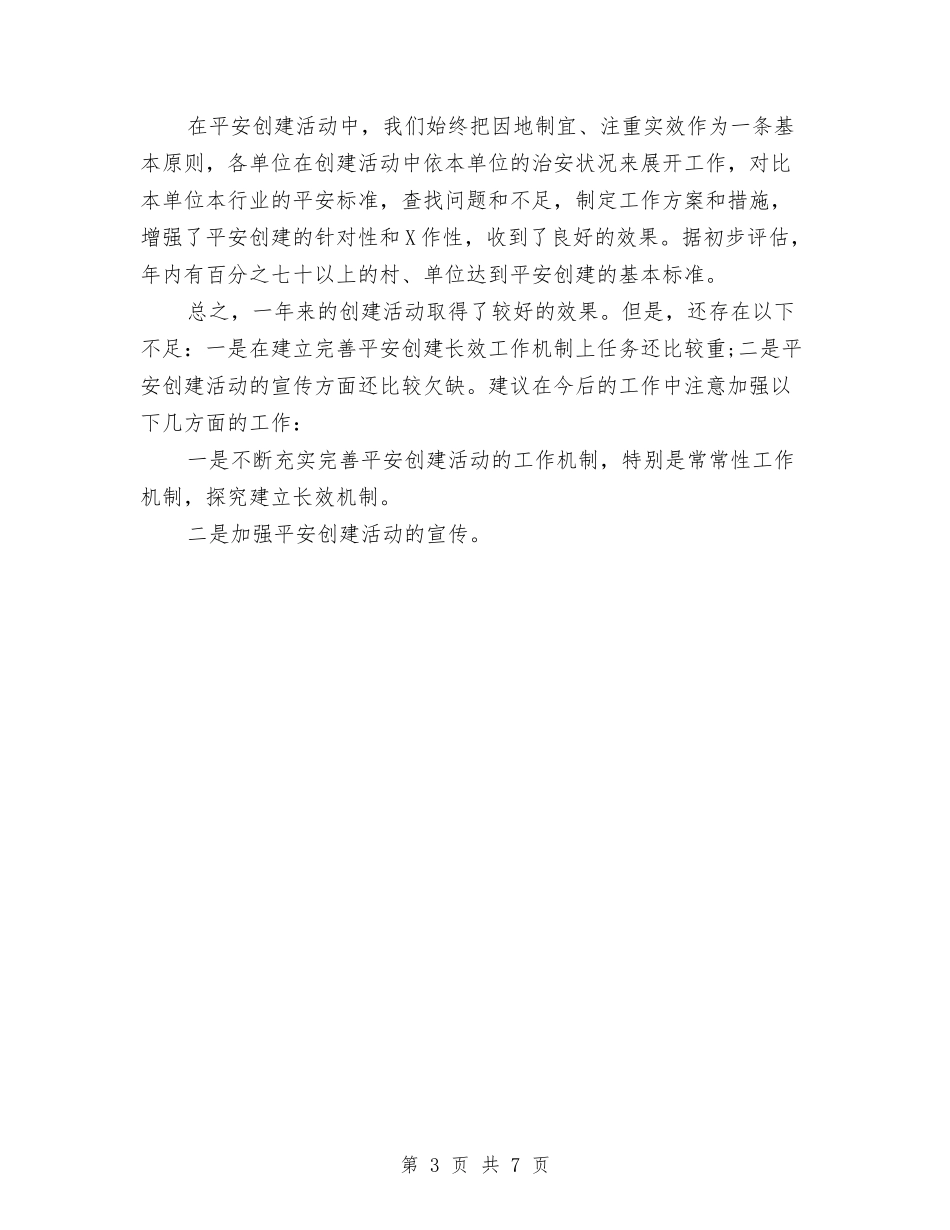 在平安创建活动中，我们始终把因地制宜、注重实效作为一条基本原则，各单位在创建活动中依本单位的治安状况来展开工作，对比本单位本行业的平安标准，查找问题和不足，制定工作方案和措施，增强了平安创建的针对性和X作性，收到了良好的效果。据初步评估，年内有百分之七十以上的村、单位达到平安创建的基本标准。

总之，一年来的创建活动取得了较好的效果。但是，还存在以下不足：一是在建立完善平安创建长效工作机制上任务还比较重;二是平安创建活动的宣传方面还比较欠缺。建议在今后的工作中注意加强以下几方面的工作：

一是不断充实完善平安创建活动的工作机制，特别是常常性工作机制，探究建立长效机制。

二是加强平安创建活动的宣传。

第 3 页 共 7 页